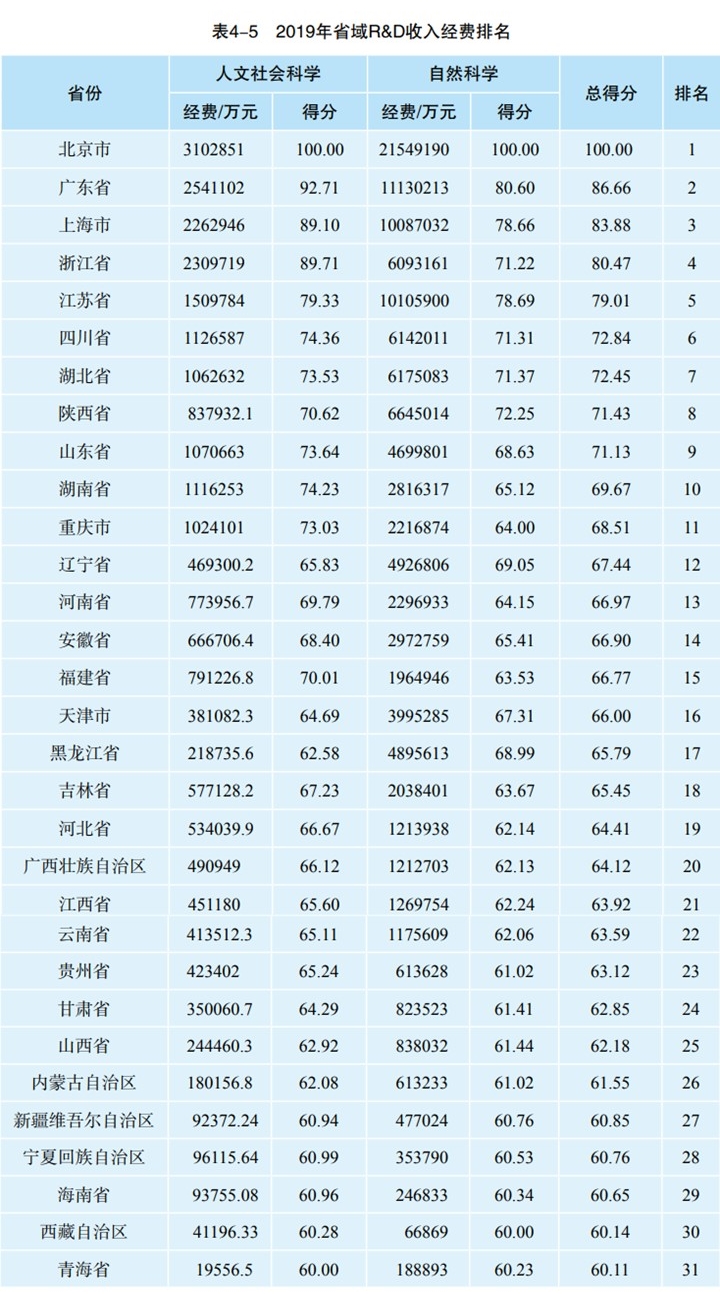 表4-5　2019年省域R&D收入经费排名

| 省份 | 人文社会科学 经费/万元 | 人文社会科学 得分 | 自然科学 经费/万元 | 自然科学 得分 | 总得分 | 排名 |
|---|---|---|---|---|---|---|
| 北京市 | 3102851 | 100.00 | 21549190 | 100.00 | 100.00 | 1 |
| 广东省 | 2541102 | 92.71 | 11130213 | 80.60 | 86.66 | 2 |
| 上海市 | 2262946 | 89.10 | 10087032 | 78.66 | 83.88 | 3 |
| 浙江省 | 2309719 | 89.71 | 6093161 | 71.22 | 80.47 | 4 |
| 江苏省 | 1509784 | 79.33 | 10105900 | 78.69 | 79.01 | 5 |
| 四川省 | 1126587 | 74.36 | 6142011 | 71.31 | 72.84 | 6 |
| 湖北省 | 1062632 | 73.53 | 6175083 | 71.37 | 72.45 | 7 |
| 陕西省 | 837932.1 | 70.62 | 6645014 | 72.25 | 71.43 | 8 |
| 山东省 | 1070663 | 73.64 | 4699801 | 68.63 | 71.13 | 9 |
| 湖南省 | 1116253 | 74.23 | 2816317 | 65.12 | 69.67 | 10 |
| 重庆市 | 1024101 | 73.03 | 2216874 | 64.00 | 68.51 | 11 |
| 辽宁省 | 469300.2 | 65.83 | 4926806 | 69.05 | 67.44 | 12 |
| 河南省 | 773956.7 | 69.79 | 2296933 | 64.15 | 66.97 | 13 |
| 安徽省 | 666706.4 | 68.40 | 2972759 | 65.41 | 66.90 | 14 |
| 福建省 | 791226.8 | 70.01 | 1964946 | 63.53 | 66.77 | 15 |
| 天津市 | 381082.3 | 64.69 | 3995285 | 67.31 | 66.00 | 16 |
| 黑龙江省 | 218735.6 | 62.58 | 4895613 | 68.99 | 65.79 | 17 |
| 吉林省 | 577128.2 | 67.23 | 2038401 | 63.67 | 65.45 | 18 |
| 河北省 | 534039.9 | 66.67 | 1213938 | 62.14 | 64.41 | 19 |
| 广西壮族自治区 | 490949 | 66.12 | 1212703 | 62.13 | 64.12 | 20 |
| 江西省 | 451180 | 65.60 | 1269754 | 62.24 | 63.92 | 21 |
| 云南省 | 413512.3 | 65.11 | 1175609 | 62.06 | 63.59 | 22 |
| 贵州省 | 423402 | 65.24 | 613628 | 61.02 | 63.12 | 23 |
| 甘肃省 | 350060.7 | 64.29 | 823523 | 61.41 | 62.85 | 24 |
| 山西省 | 244460.3 | 62.92 | 838032 | 61.44 | 62.18 | 25 |
| 内蒙古自治区 | 180156.8 | 62.08 | 613233 | 61.02 | 61.55 | 26 |
| 新疆维吾尔自治区 | 92372.24 | 60.94 | 477024 | 60.76 | 60.85 | 27 |
| 宁夏回族自治区 | 96115.64 | 60.99 | 353790 | 60.53 | 60.76 | 28 |
| 海南省 | 93755.08 | 60.96 | 246833 | 60.34 | 60.65 | 29 |
| 西藏自治区 | 41196.33 | 60.28 | 66869 | 60.00 | 60.14 | 30 |
| 青海省 | 19556.5 | 60.00 | 188893 | 60.23 | 60.11 | 31 |